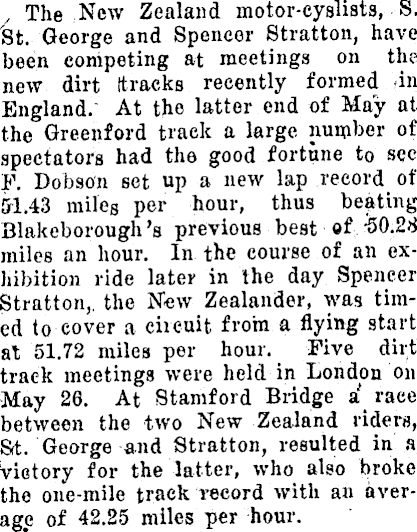 The New Zealand motor-cyslists, S. St. George and Spencer Stratton, have been competing at meetings on the new dirt tracks recently formed in England. At the latter end of May at the Greenford track a large number of spectators had the good fortune to see F. Dobson set up a new lap record of 51.43 miles per hour, thus beating Blakeborough's previous best of 50.28 miles an hour. In the course of an exhibition ride later in the day Spencer Stratton, the New Zealander, was timed to cover a circuit from a flying start at 51.72 miles per hour. Five dirt track meetings were held in London on May 26. At Stamford Bridge a race between the two New Zealand riders, St. George and Stratton, resulted in a victory for the latter, who also broke the one-mile track record with an average of 42.25 miles per hour.